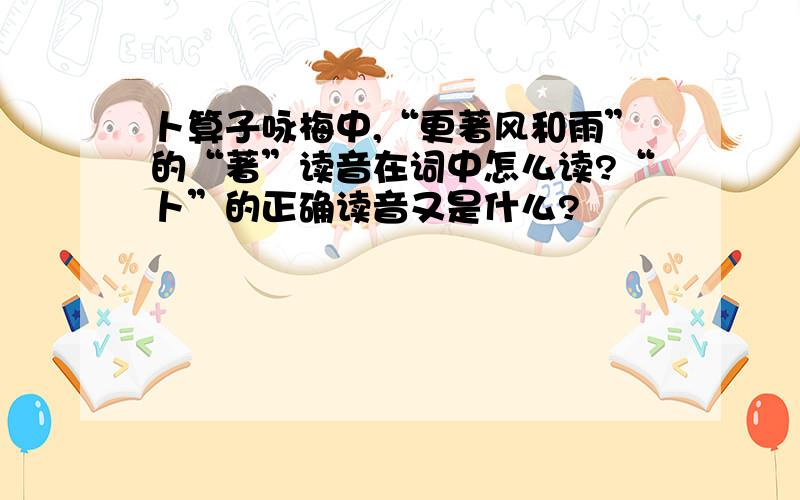 卜算子咏梅中,“更著风和雨”的“著”读音在词中怎么读?“卜”的正确读音又是什么?